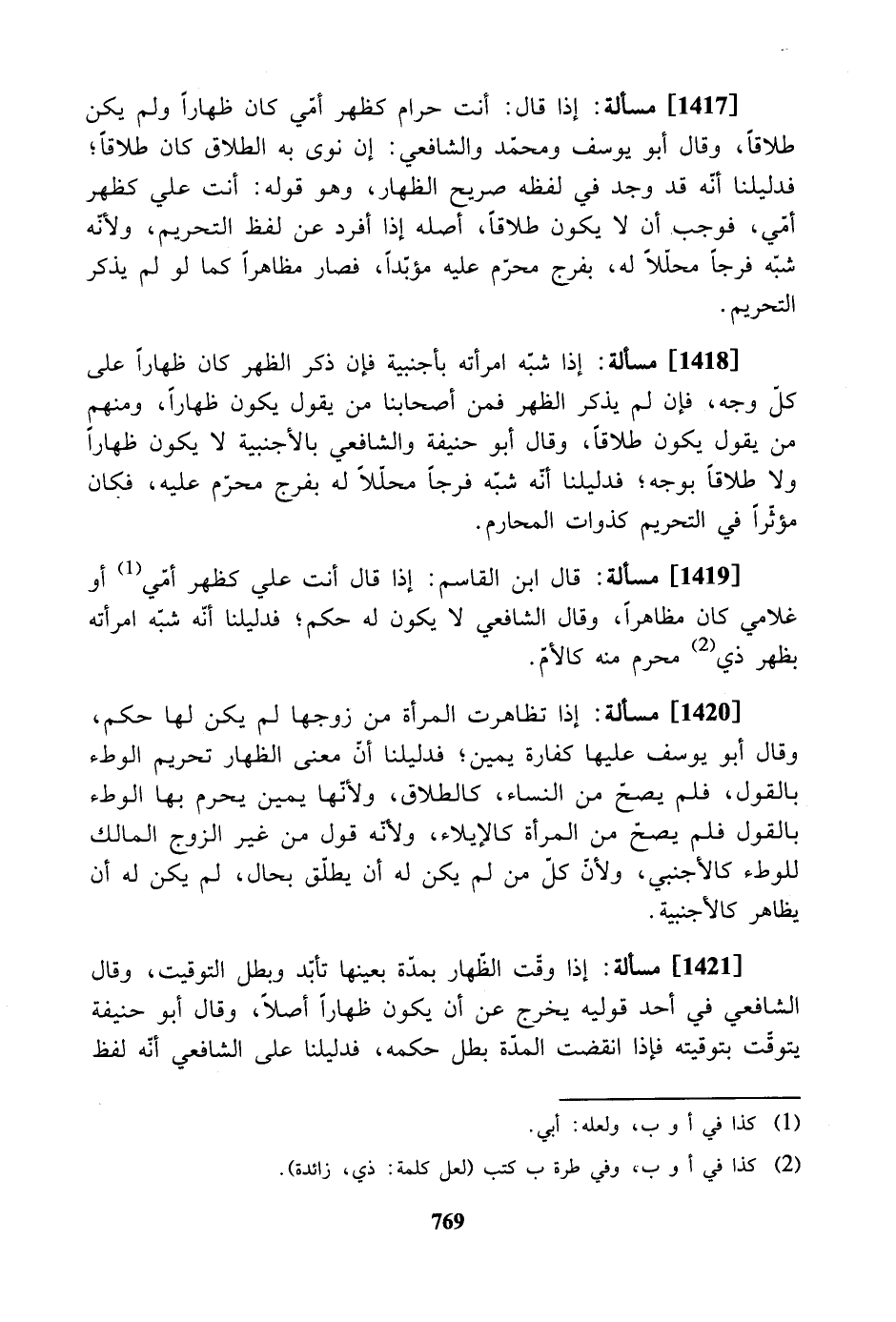 [1417] مسألة: إذا قال: أنت حرام كظهر أمّي كان ظهاراً ولم يكن طلاقاً، وقال أبو يوسف ومحمّد والشافعي: إن نوى به الطلاق كان طلاقاً؛ فدليلنا أنّه قد وجد في لفظه صريح الظهار، وهو قوله: أنت علي كظهر أمّي، فوجب أن لا يكون طلاقاً، أصله إذا أفرد عن لفظ التحريم، ولأنّه شبّه فرجاً محلّلاً له، بفرج محرّم عليه مؤبّداً، فصار مظاهراً كما لو لم يذكر التحريم.

[1418] مسألة: إذا شبّه امرأته بأجنبية فإن ذكر الظهر كان ظهاراً على كلّ وجه، فإن لم يذكر الظهر فمن أصحابنا من يقول يكون ظهاراً، ومنهم من يقول يكون طلاقاً، وقال أبو حنيفة والشافعي بالأجنبية لا يكون ظهاراً ولا طلاقاً بوجه؛ فدليلنا أنّه شبّه فرجاً محلّلاً له بفرج محرّم عليه، فكان مؤثّراً في التحريم كذوات المحارم.

[1419] مسألة: قال ابن القاسم: إذا قال أنت علي كظهر أمّي$^{(1)}$ أو غلامي كان مظاهراً، وقال الشافعي لا يكون له حكم؛ فدليلنا أنّه شبّه امرأته بظهر ذي$^{(2)}$ محرم منه كالأمّ.

[1420] مسألة: إذا تظاهرت المرأة من زوجها لم يكن لها حكم، وقال أبو يوسف عليها كفارة يمين؛ فدليلنا أنّ معنى الظهار تحريم الوطء بالقول، فلم يصحّ من النساء، كالطلاق، ولأنّها يمين يحرم بها الوطء بالقول فلم يصحّ من المرأة كالإيلاء، ولأنّه قول من غير الزوج المالك للوطء كالأجنبي، ولأنّ كلّ من لم يكن له أن يطلّق بحال، لم يكن له أن يظاهر كالأجنبية.

[1421] مسألة: إذا وقّت الظّهار بمدّة بعينها تأبّد وبطل التوقيت، وقال الشافعي في أحد قوليه يخرج عن أن يكون ظهاراً أصلاً، وقال أبو حنيفة يتوقّت بتوقيته فإذا انقضت المدّة بطل حكمه، فدليلنا على الشافعي أنّه لفظ

(1) كذا في أ و ب، ولعله: أبي.
(2) كذا في أ و ب، وفي طرة ب كتب (لعل كلمة: ذي، زائدة).

769